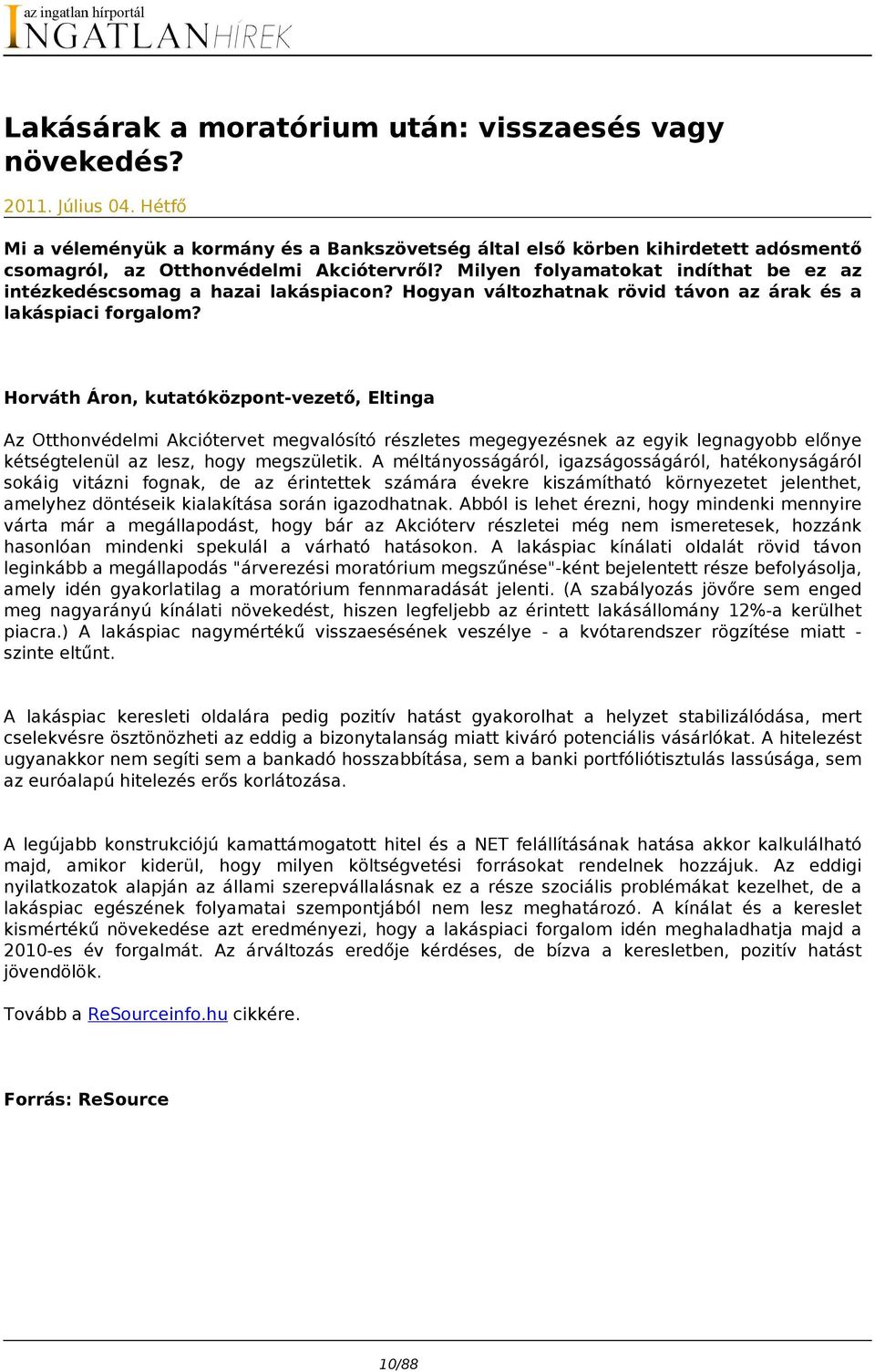 az ingatlan hírportál
INGATLANHÍREK

Lakásárak a moratórium után: visszaesés vagy növekedés?

2011. Július 04. Hétfő

Mi a véleményük a kormány és a Bankszövetség által első körben kihirdetett adósmentő csomagról, az Otthonvédelmi Akciótervről? Milyen folyamatokat indíthat be ez az intézkedéscsomag a hazai lakáspiacon? Hogyan változhatnak rövid távon az árak és a lakáspiaci forgalom?

Horváth Áron, kutatóközpont-vezető, Eltinga

Az Otthonvédelmi Akciótervet megvalósító részletes megegyezésnek az egyik legnagyobb előnye kétségtelenül az lesz, hogy megszületik. A méltányosságáról, igazságosságáról, hatékonyságáról sokáig vitázni fognak, de az érintettek számára évekre kiszámítható környezetet jelenthet, amelyhez döntéseik kialakítása során igazodhatnak. Abból is lehet érezni, hogy mindenki mennyire várta már a megállapodást, hogy bár az Akcióterv részletei még nem ismeretesek, hozzánk hasonlóan mindenki spekulál a várható hatásokon. A lakáspiac kínálati oldalát rövid távon leginkább a megállapodás "árverezési moratórium megszűnése"-ként bejelentett része befolyásolja, amely idén gyakorlatilag a moratórium fennmaradását jelenti. (A szabályozás jövőre sem enged meg nagyarányú kínálati növekedést, hiszen legfeljebb az érintett lakásállomány 12%-a kerülhet piacra.) A lakáspiac nagymértékű visszaesésének veszélye - a kvótarendszer rögzítése miatt - szinte eltűnt.

A lakáspiac keresleti oldalára pedig pozitív hatást gyakorolhat a helyzet stabilizálódása, mert cselekvésre ösztönözheti az eddig a bizonytalanság miatt kiváró potenciális vásárlókat. A hitelezést ugyanakkor nem segíti sem a bankadó hosszabbítása, sem a banki portfóliótisztulás lassúsága, sem az euróalapú hitelezés erős korlátozása.

A legújabb konstrukciójú kamattámogatott hitel és a NET felállításának hatása akkor kalkulálható majd, amikor kiderül, hogy milyen költségvetési forrásokat rendelnek hozzájuk. Az eddigi nyilatkozatok alapján az állami szerepvállalásnak ez a része szociális problémákat kezelhet, de a lakáspiac egészének folyamatai szempontjából nem lesz meghatározó. A kínálat és a kereslet kismértékű növekedése azt eredményezi, hogy a lakáspiaci forgalom idén meghaladhatja majd a 2010-es év forgalmát. Az árváltozás eredője kérdéses, de bízva a keresletben, pozitív hatást jövendölök.

Tovább a ReSourceinfo.hu cikkére.

Forrás: ReSource

10/88